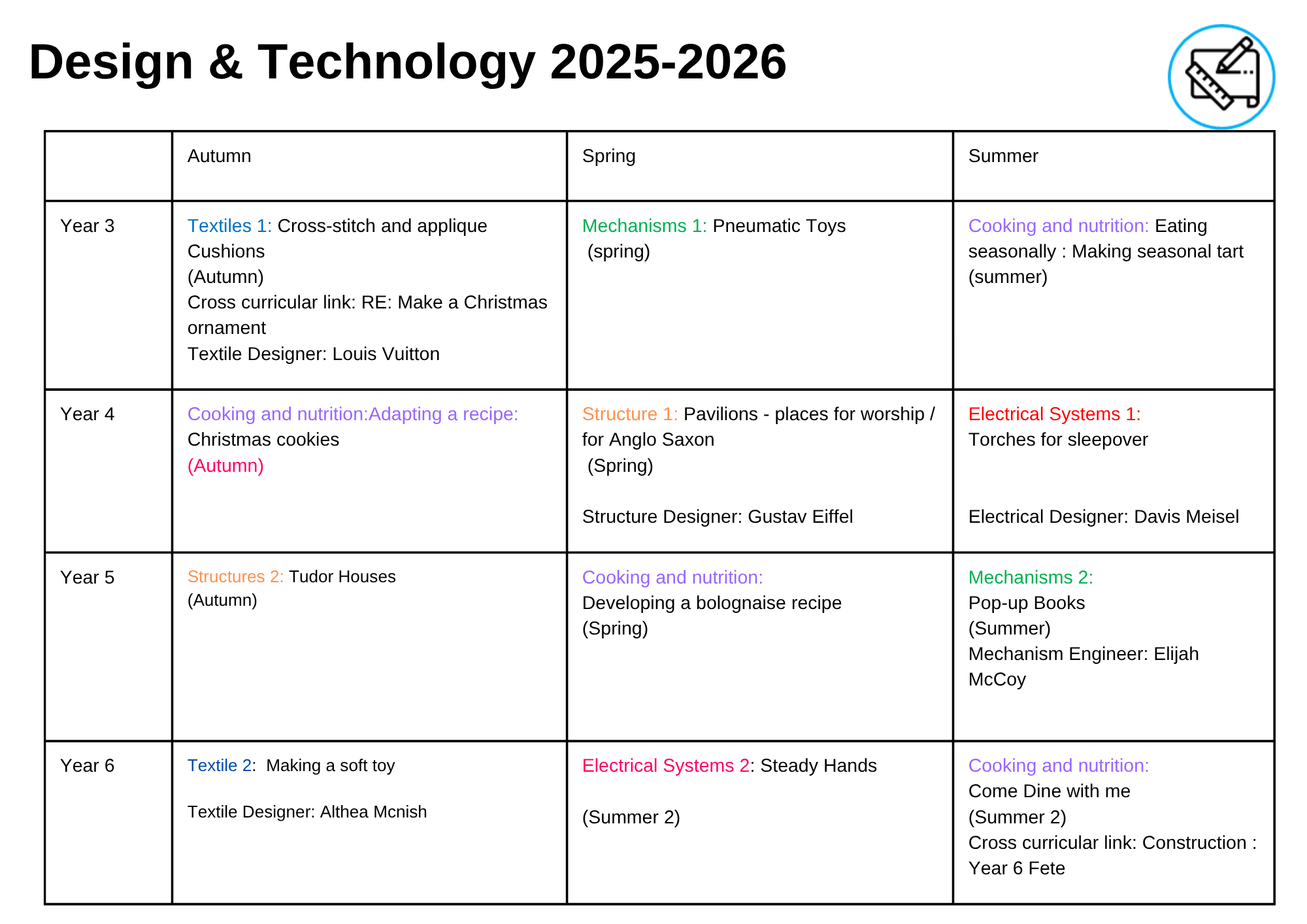 Design & Technology 2025-2026

| | Autumn | Spring | Summer |
|---|---|---|---|
| Year 3 | Textiles 1: Cross-stitch and applique Cushions (Autumn) Cross curricular link: RE: Make a Christmas ornament Textile Designer: Louis Vuitton | Mechanisms 1: Pneumatic Toys (spring) | Cooking and nutrition: Eating seasonally : Making seasonal tart (summer) |
| Year 4 | Cooking and nutrition:Adapting a recipe: Christmas cookies (Autumn) | Structure 1: Pavilions - places for worship / for Anglo Saxon (Spring) Structure Designer: Gustav Eiffel | Electrical Systems 1: Torches for sleepover Electrical Designer: Davis Meisel |
| Year 5 | Structures 2: Tudor Houses (Autumn) | Cooking and nutrition: Developing a bolognaise recipe (Spring) | Mechanisms 2: Pop-up Books (Summer) Mechanism Engineer: Elijah McCoy |
| Year 6 | Textile 2: Making a soft toy Textile Designer: Althea Mcnish | Electrical Systems 2: Steady Hands (Summer 2) | Cooking and nutrition: Come Dine with me (Summer 2) Cross curricular link: Construction : Year 6 Fete |